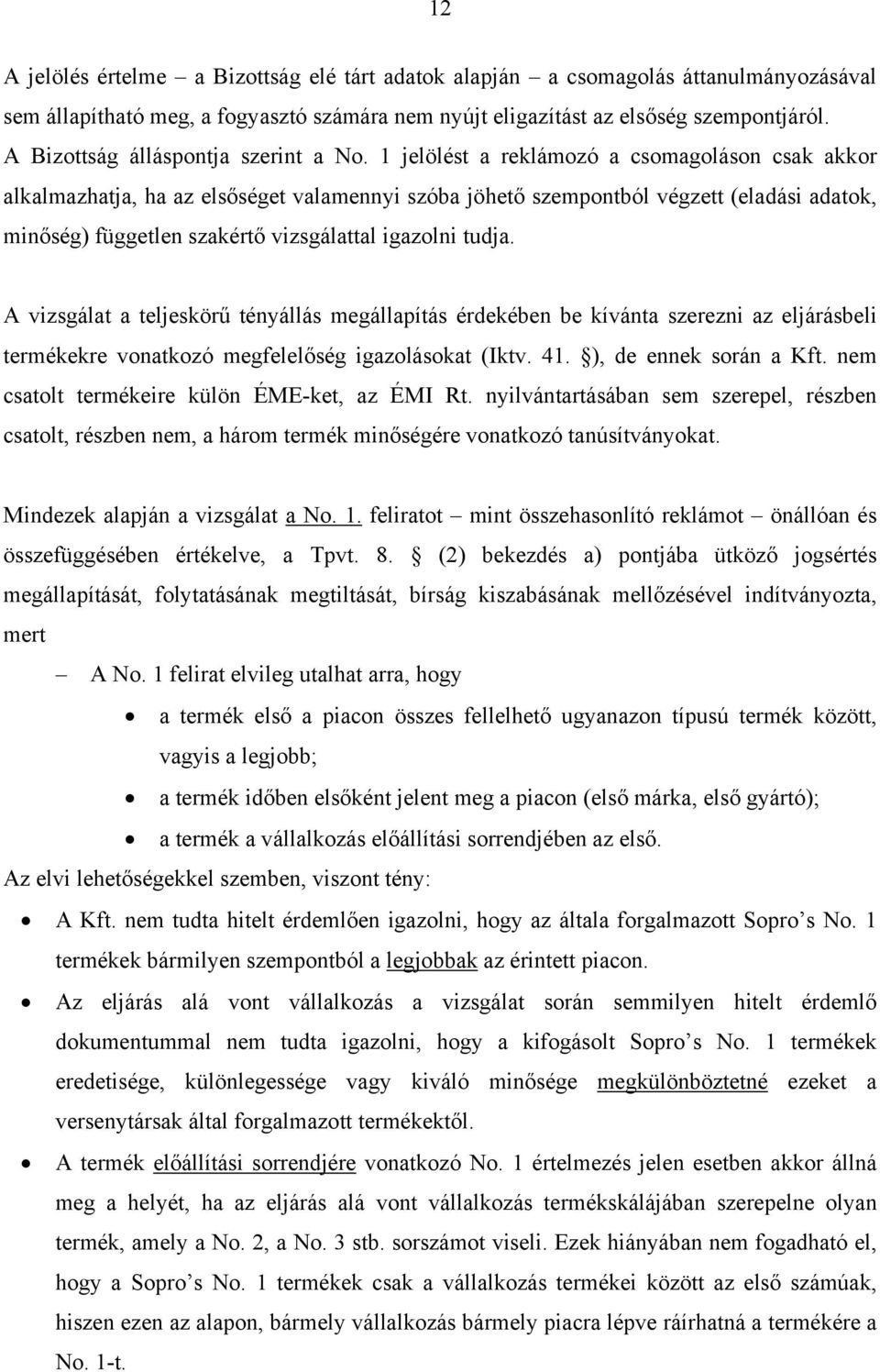 12

A jelölés értelme – a Bizottság elé tárt adatok alapján – a csomagolás áttanulmányozásával sem állapítható meg, a fogyasztó számára nem nyújt eligazítást az elsőség szempontjáról. A Bizottság álláspontja szerint a No. 1 jelölést a reklámozó a csomagoláson csak akkor alkalmazhatja, ha az elsőséget valamennyi szóba jöhető szempontból végzett (eladási adatok, minőség) független szakértő vizsgálattal igazolni tudja.

A vizsgálat a teljeskörű tényállás megállapítás érdekében be kívánta szerezni az eljárásbeli termékekre vonatkozó megfelelőség igazolásokat (Iktv. 41. ), de ennek során a Kft. nem csatolt termékeire külön ÉME-ket, az ÉMI Rt. nyilvántartásában sem szerepel, részben csatolt, részben nem, a három termék minőségére vonatkozó tanúsítványokat.

Mindezek alapján a vizsgálat a No. 1. feliratot – mint összehasonlító reklámot – önállóan és összefüggésében értékelve, a Tpvt. 8. (2) bekezdés a) pontjába ütköző jogsértés megállapítását, folytatásának megtiltását, bírság kiszabásának mellőzésével indítványozta, mert

– A No. 1 felirat elvileg utalhat arra, hogy
• a termék első a piacon összes fellelhető ugyanazon típusú termék között, vagyis a legjobb;
• a termék időben elsőként jelent meg a piacon (első márka, első gyártó);
• a termék a vállalkozás előállítási sorrendjében az első.

Az elvi lehetőségekkel szemben, viszont tény:
• A Kft. nem tudta hitelt érdemlően igazolni, hogy az általa forgalmazott Sopro’s No. 1 termékek bármilyen szempontból a legjobbak az érintett piacon.
• Az eljárás alá vont vállalkozás a vizsgálat során semmilyen hitelt érdemlő dokumentummal nem tudta igazolni, hogy a kifogásolt Sopro’s No. 1 termékek eredetisége, különlegessége vagy kiváló minősége megkülönböztetné ezeket a versenytársak által forgalmazott termékektől.
• A termék előállítási sorrendjére vonatkozó No. 1 értelmezés jelen esetben akkor állná meg a helyét, ha az eljárás alá vont vállalkozás termékskálájában szerepelne olyan termék, amely a No. 2, a No. 3 stb. sorszámot viseli. Ezek hiányában nem fogadható el, hogy a Sopro’s No. 1 termékek csak a vállalkozás termékei között az első számúak, hiszen ezen az alapon, bármely vállalkozás bármely piacra lépve ráírhatná a termékére a No. 1-t.